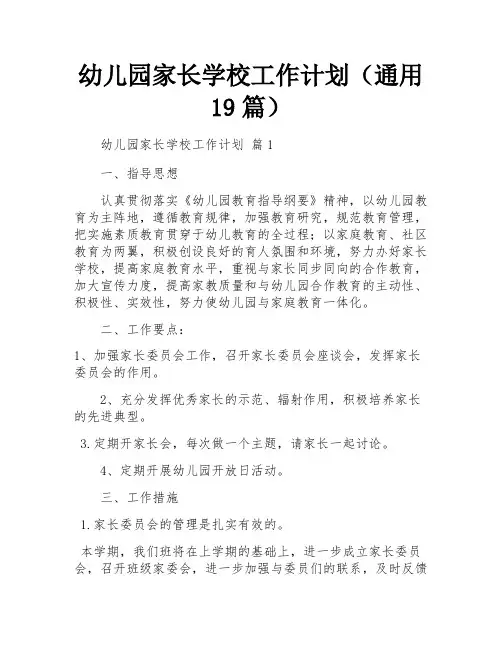 幼儿园家长学校工作计划（通用19篇）

幼儿园家长学校工作计划 篇1

一、指导思想

认真贯彻落实《幼儿园教育指导纲要》精神，以幼儿园教育为主阵地，遵循教育规律，加强教育研究，规范教育管理，把实施素质教育贯穿于幼儿教育的全过程；以家庭教育、社区教育为两翼，积极创设良好的育人氛围和环境，努力办好家长学校，提高家庭教育水平，重视与家长同步同向的合作教育，加大宣传力度，提高家教质量和与幼儿园合作教育的主动性、积极性、实效性，努力使幼儿园与家庭教育一体化。

二、工作要点：

1、加强家长委员会工作，召开家长委员会座谈会，发挥家长委员会的作用。

2、充分发挥优秀家长的示范、辐射作用，积极培养家长的先进典型。

3.定期开家长会，每次做一个主题，请家长一起讨论。

4、定期开展幼儿园开放日活动。

三、工作措施

1.家长委员会的管理是扎实有效的。

本学期，我们班将在上学期的基础上，进一步成立家长委员会，召开班级家委会，进一步加强与委员们的联系，及时反馈